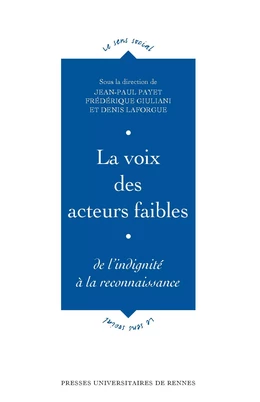 Le sens social

Sous la direction de
JEAN-PAUL PAYET
FRÉDÉRIQUE GIULIANI
ET DENIS LAFORGUE

La voix des acteurs faibles

de l'indignité à la reconnaissance

Le sens social

PRESSES UNIVERSITAIRES DE RENNES